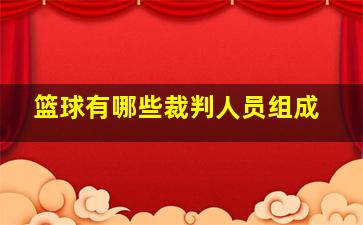 篮球有哪些裁判人员组成